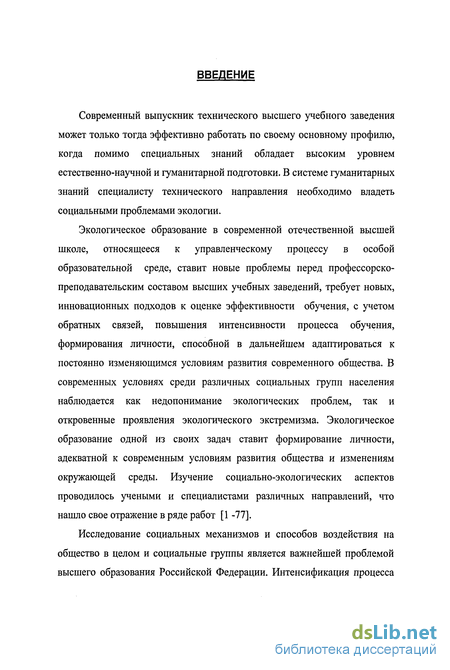 ВВЕДЕНИЕ

Современный выпускник технического высшего учебного заведения может только тогда эффективно работать по своему основному профилю, когда помимо специальных знаний обладает высоким уровнем естественно-научной и гуманитарной подготовки. В системе гуманитарных знаний специалисту технического направления необходимо владеть социальными проблемами экологии.

Экологическое образование в современной отечественной высшей школе, относящееся к управленческому процессу в особой образовательной среде, ставит новые проблемы перед профессорско-преподавательским составом высших учебных заведений, требует новых, инновационных подходов к оценке эффективности обучения, с учетом обратных связей, повышения интенсивности процесса обучения, формирования личности, способной в дальнейшем адаптироваться к постоянно изменяющимся условиям развития современного общества. В современных условиях среди различных социальных групп населения наблюдается как недопонимание экологических проблем, так и откровенные проявления экологического экстремизма. Экологическое образование одной из своих задач ставит формирование личности, адекватной к современным условиям развития общества и изменениям окружающей среды. Изучение социально-экологических аспектов проводилось учеными и специалистами различных направлений, что нашло свое отражение в ряде работ [1 -77].

Исследование социальных механизмов и способов воздействия на общество в целом и социальные группы является важнейшей проблемой высшего образования Российской Федерации. Интенсификация процесса

dsLib.net
библиотека диссертаций